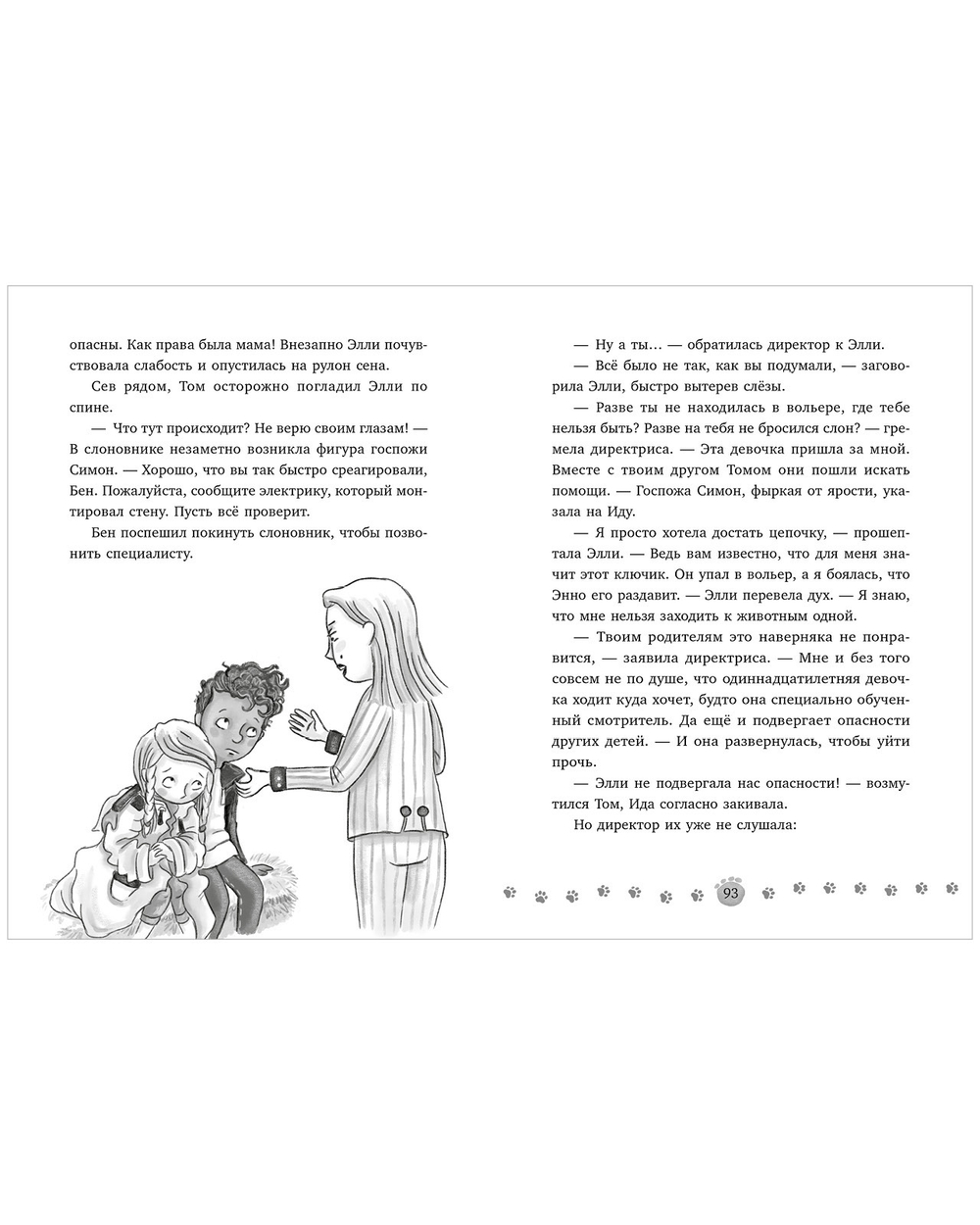 опасны. Как права была мама! Внезапно Элли почувствовала слабость и опустилась на рулон сена.

Сев рядом, Том осторожно погладил Элли по спине.

— Что тут происходит? Не верю своим глазам! — В слоновнике незаметно возникла фигура госпожи Симон. — Хорошо, что вы так быстро среагировали, Бен. Пожалуйста, сообщите электрику, который монтировал стену. Пусть всё проверит.

Бен поспешил покинуть слоновник, чтобы позвонить специалисту.

— Ну а ты… — обратилась директор к Элли.

— Всё было не так, как вы подумали, — заговорила Элли, быстро вытерев слёзы.

— Разве ты не находилась в вольере, где тебе нельзя быть? Разве на тебя не бросился слон? — гремела директриса. — Эта девочка пришла за мной. Вместе с твоим другом Томом они пошли искать помощи. — Госпожа Симон, фыркая от ярости, указала на Иду.

— Я просто хотела достать цепочку, — прошептала Элли. — Ведь вам известно, что для меня значит этот ключик. Он упал в вольер, а я боялась, что Энно его раздавит. — Элли перевела дух. — Я знаю, что мне нельзя заходить к животным одной.

— Твоим родителям это наверняка не понравится, — заявила директриса. — Мне и без того совсем не по душе, что одиннадцатилетняя девочка ходит куда хочет, будто она специально обученный смотритель. Да ещё и подвергает опасности других детей. — И она развернулась, чтобы уйти прочь.

— Элли не подвергала нас опасности! — возмутился Том, Ида согласно закивала.

Но директор их уже не слушала:

93